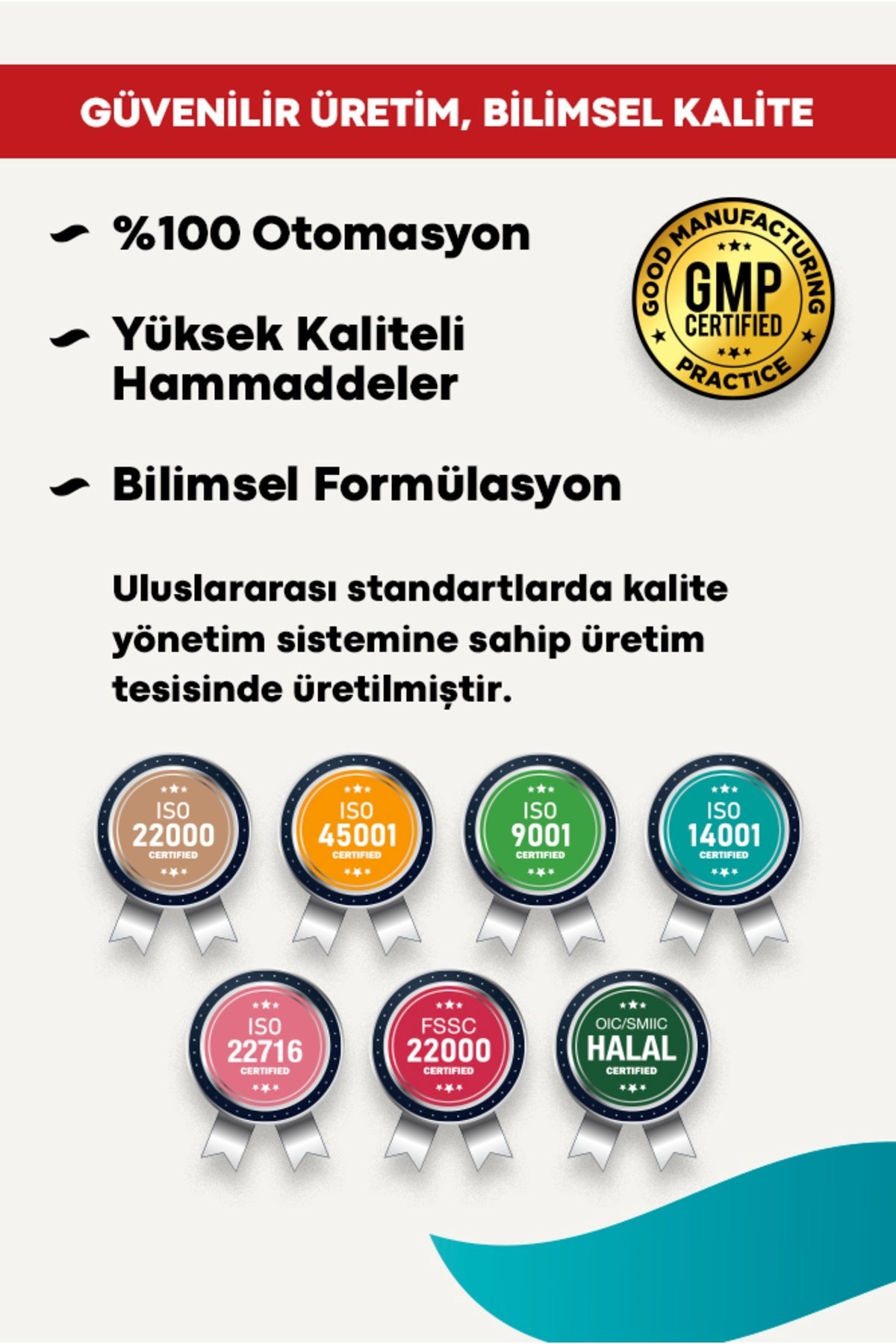 GÜVENİLİR ÜRETİM, BİLİMSEL KALİTE

%100 Otomasyon

Yüksek Kaliteli Hammaddeler

Bilimsel Formülasyon

GOOD MANUFACTURING PRACTICE GMP CERTIFIED

Uluslararası standartlarda kalite yönetim sistemine sahip üretim tesisinde üretilmiştir.

ISO 22000 CERTIFIED

ISO 45001 CERTIFIED

ISO 9001 CERTIFIED

ISO 14001 CERTIFIED

ISO 22716 CERTIFIED

FSSC 22000 CERTIFIED

OIC/SMIIC HALAL CERTIFIED